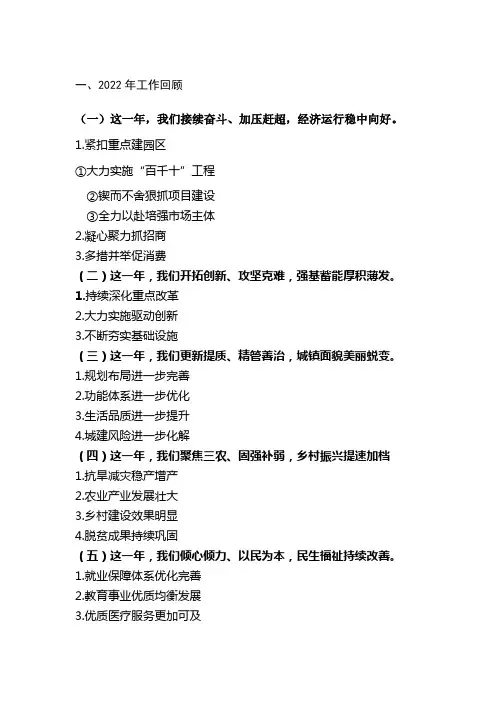 一、2022 年工作回顾

（一）这一年，我们接续奋斗、加压赶超，经济运行稳中向好。

1.紧扣重点建园区

①大力实施“百千十”工程

②锲而不舍狠抓项目建设

③全力以赴培强市场主体

2.凝心聚力抓招商

3.多措并举促消费

（二）这一年，我们开拓创新、攻坚克难，强基蓄能厚积薄发。

1.持续深化重点改革

2.大力实施驱动创新

3.不断夯实基础设施

（三）这一年，我们更新提质、精管善治，城镇面貌美丽蜕变。

1.规划布局进一步完善

2.功能体系进一步优化

3.生活品质进一步提升

4.城建风险进一步化解

（四）这一年，我们聚焦三农、固强补弱，乡村振兴提速加档

1.抗旱减灾稳产增产

2.农业产业发展壮大

3.乡村建设效果明显

4.脱贫成果持续巩固

（五）这一年，我们倾心倾力、以民为本，民生福祉持续改善。

1.就业保障体系优化完善

2.教育事业优质均衡发展

3.优质医疗服务更加可及